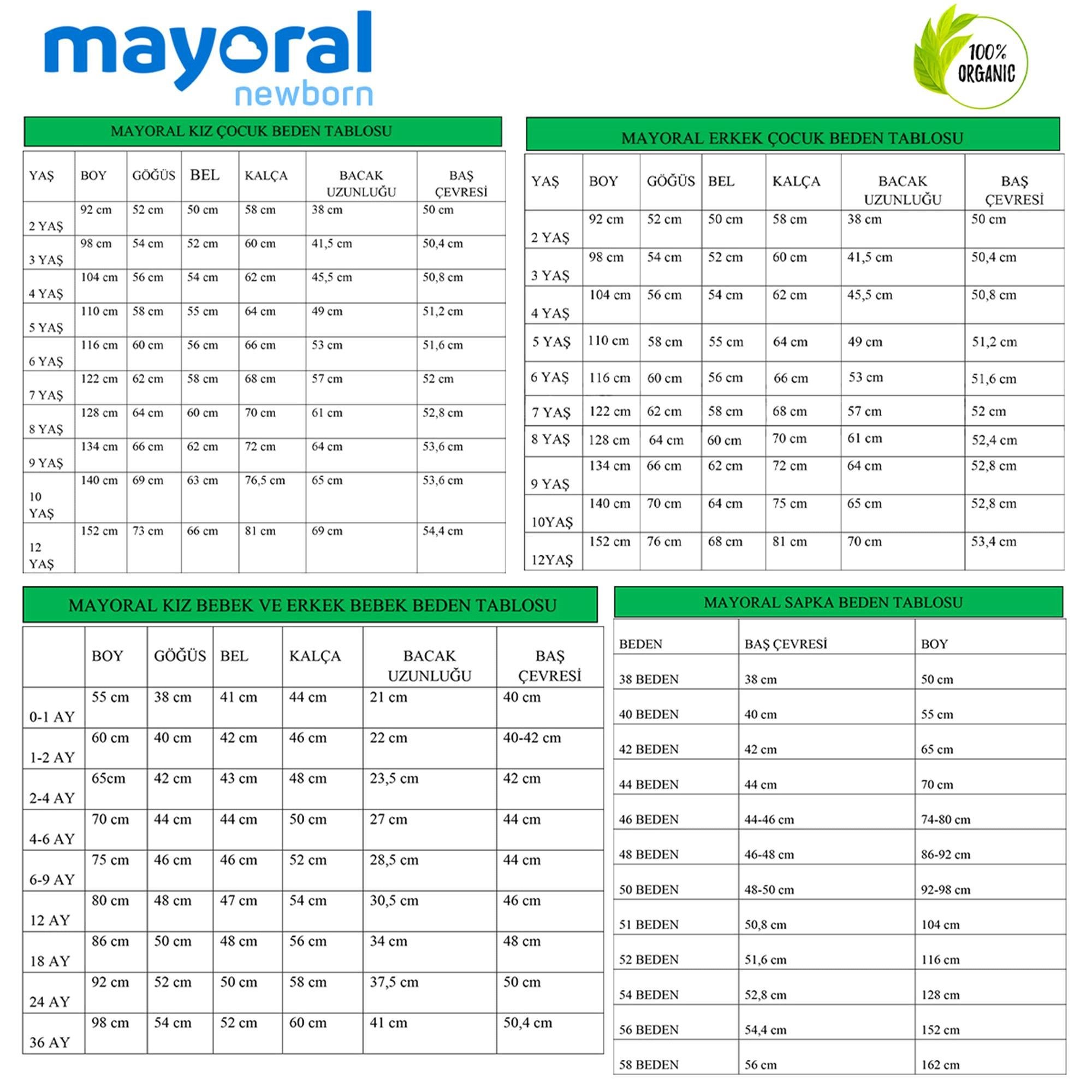 mayoral
newborn

100% ORGANIC

MAYORAL KIZ ÇOCUK BEDEN TABLOSU

| YAŞ | BOY | GÖĞÜS | BEL | KALÇA | BACAK UZUNLUĞU | BAŞ ÇEVRESİ |
|---|---|---|---|---|---|---|
| 2 YAŞ | 92 cm | 52 cm | 50 cm | 58 cm | 38 cm | 50 cm |
| 3 YAŞ | 98 cm | 54 cm | 52 cm | 60 cm | 41,5 cm | 50,4 cm |
| 4 YAŞ | 104 cm | 56 cm | 54 cm | 62 cm | 45,5 cm | 50,8 cm |
| 5 YAŞ | 110 cm | 58 cm | 55 cm | 64 cm | 49 cm | 51,2 cm |
| 6 YAŞ | 116 cm | 60 cm | 56 cm | 66 cm | 53 cm | 51,6 cm |
| 7 YAŞ | 122 cm | 62 cm | 58 cm | 68 cm | 57 cm | 52 cm |
| 8 YAŞ | 128 cm | 64 cm | 60 cm | 70 cm | 61 cm | 52,8 cm |
| 9 YAŞ | 134 cm | 66 cm | 62 cm | 72 cm | 64 cm | 53,6 cm |
| 10 YAŞ | 140 cm | 69 cm | 63 cm | 76,5 cm | 65 cm | 53,6 cm |
| 12 YAŞ | 152 cm | 73 cm | 66 cm | 81 cm | 69 cm | 54,4 cm |

MAYORAL ERKEK ÇOCUK BEDEN TABLOSU

| YAŞ | BOY | GÖĞÜS | BEL | KALÇA | BACAK UZUNLUĞU | BAŞ ÇEVRESİ |
|---|---|---|---|---|---|---|
| 2 YAŞ | 92 cm | 52 cm | 50 cm | 58 cm | 38 cm | 50 cm |
| 3 YAŞ | 98 cm | 54 cm | 52 cm | 60 cm | 41,5 cm | 50,4 cm |
| 4 YAŞ | 104 cm | 56 cm | 54 cm | 62 cm | 45,5 cm | 50,8 cm |
| 5 YAŞ | 110 cm | 58 cm | 55 cm | 64 cm | 49 cm | 51,2 cm |
| 6 YAŞ | 116 cm | 60 cm | 56 cm | 66 cm | 53 cm | 51,6 cm |
| 7 YAŞ | 122 cm | 62 cm | 58 cm | 68 cm | 57 cm | 52 cm |
| 8 YAŞ | 128 cm | 64 cm | 60 cm | 70 cm | 61 cm | 52,4 cm |
| 9 YAŞ | 134 cm | 66 cm | 62 cm | 72 cm | 64 cm | 52,8 cm |
| 10YAŞ | 140 cm | 70 cm | 64 cm | 75 cm | 65 cm | 52,8 cm |
| 12YAŞ | 152 cm | 76 cm | 68 cm | 81 cm | 70 cm | 53,4 cm |

MAYORAL KIZ BEBEK VE ERKEK BEBEK BEDEN TABLOSU

|  | BOY | GÖĞÜS | BEL | KALÇA | BACAK UZUNLUĞU | BAŞ ÇEVRESİ |
|---|---|---|---|---|---|---|
| 0-1 AY | 55 cm | 38 cm | 41 cm | 44 cm | 21 cm | 40 cm |
| 1-2 AY | 60 cm | 40 cm | 42 cm | 46 cm | 22 cm | 40-42 cm |
| 2-4 AY | 65cm | 42 cm | 43 cm | 48 cm | 23,5 cm | 42 cm |
| 4-6 AY | 70 cm | 44 cm | 44 cm | 50 cm | 27 cm | 44 cm |
| 6-9 AY | 75 cm | 46 cm | 46 cm | 52 cm | 28,5 cm | 44 cm |
| 12 AY | 80 cm | 48 cm | 47 cm | 54 cm | 30,5 cm | 46 cm |
| 18 AY | 86 cm | 50 cm | 48 cm | 56 cm | 34 cm | 48 cm |
| 24 AY | 92 cm | 52 cm | 50 cm | 58 cm | 37,5 cm | 50 cm |
| 36 AY | 98 cm | 54 cm | 52 cm | 60 cm | 41 cm | 50,4 cm |

MAYORAL SAPKA BEDEN TABLOSU

| BEDEN | BAŞ ÇEVRESİ | BOY |
|---|---|---|
| 38 BEDEN | 38 cm | 50 cm |
| 40 BEDEN | 40 cm | 55 cm |
| 42 BEDEN | 42 cm | 65 cm |
| 44 BEDEN | 44 cm | 70 cm |
| 46 BEDEN | 44-46 cm | 74-80 cm |
| 48 BEDEN | 46-48 cm | 86-92 cm |
| 50 BEDEN | 48-50 cm | 92-98 cm |
| 51 BEDEN | 50,8 cm | 104 cm |
| 52 BEDEN | 51,6 cm | 116 cm |
| 54 BEDEN | 52,8 cm | 128 cm |
| 56 BEDEN | 54,4 cm | 152 cm |
| 58 BEDEN | 56 cm | 162 cm |